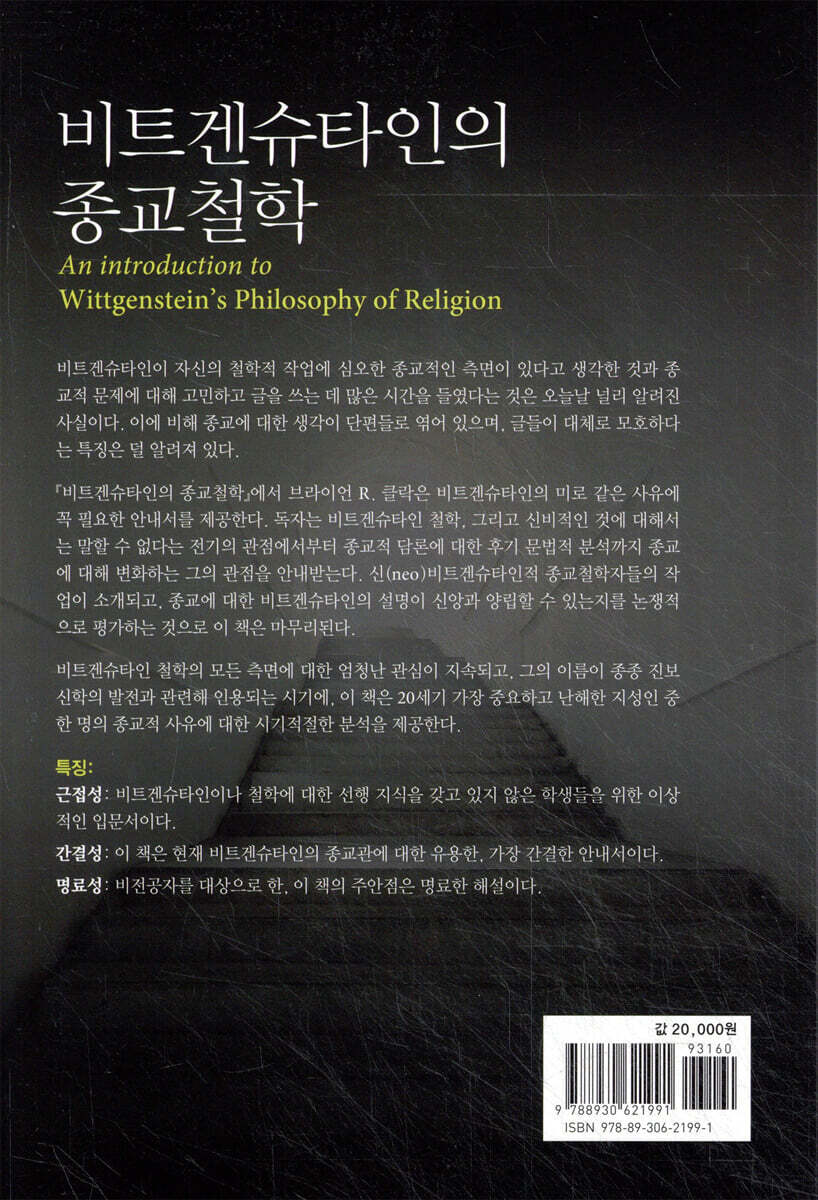 비트겐슈타인의
종교철학
An introduction to
Wittgenstein's Philosophy of Religion

비트겐슈타인이 자신의 철학적 작업에 심오한 종교적인 측면이 있다고 생각한 것과 종교적 문제에 대해 고민하고 글을 쓰는 데 많은 시간을 들였다는 것은 오늘날 널리 알려진 사실이다. 이에 비해 종교에 대한 생각이 단편들로 엮어 있으며, 글들이 대체로 모호하다는 특징은 덜 알려져 있다.

『비트겐슈타인의 종교철학』에서 브라이언 R. 클락은 비트겐슈타인의 미로 같은 사유에 꼭 필요한 안내서를 제공한다. 독자는 비트겐슈타인 철학, 그리고 신비적인 것에 대해서는 말할 수 없다는 전기의 관점에서부터 종교적 담론에 대한 후기 문법적 분석까지 종교에 대해 변화하는 그의 관점을 안내받는다. 신(neo)비트겐슈타인적 종교철학자들의 작업이 소개되고, 종교에 대한 비트겐슈타인의 설명이 신앙과 양립할 수 있는지를 논쟁적으로 평가하는 것으로 이 책은 마무리된다.

비트겐슈타인 철학의 모든 측면에 대한 엄청난 관심이 지속되고, 그의 이름이 종종 진보 신학의 발전과 관련해 인용되는 시기에, 이 책은 20세기 가장 중요하고 난해한 지성인 중 한 명의 종교적 사유에 대한 시기적절한 분석을 제공한다.

특징:
근접성: 비트겐슈타인이나 철학에 대한 선행 지식을 갖고 있지 않은 학생들을 위한 이상적인 입문서이다.
간결성: 이 책은 현재 비트겐슈타인의 종교관에 대한 유용한, 가장 간결한 안내서이다.
명료성: 비전공자를 대상으로 한, 이 책의 주안점은 명료한 해설이다.

값 20,000원
93160
9 788930 621991
ISBN 978-89-306-2199-1